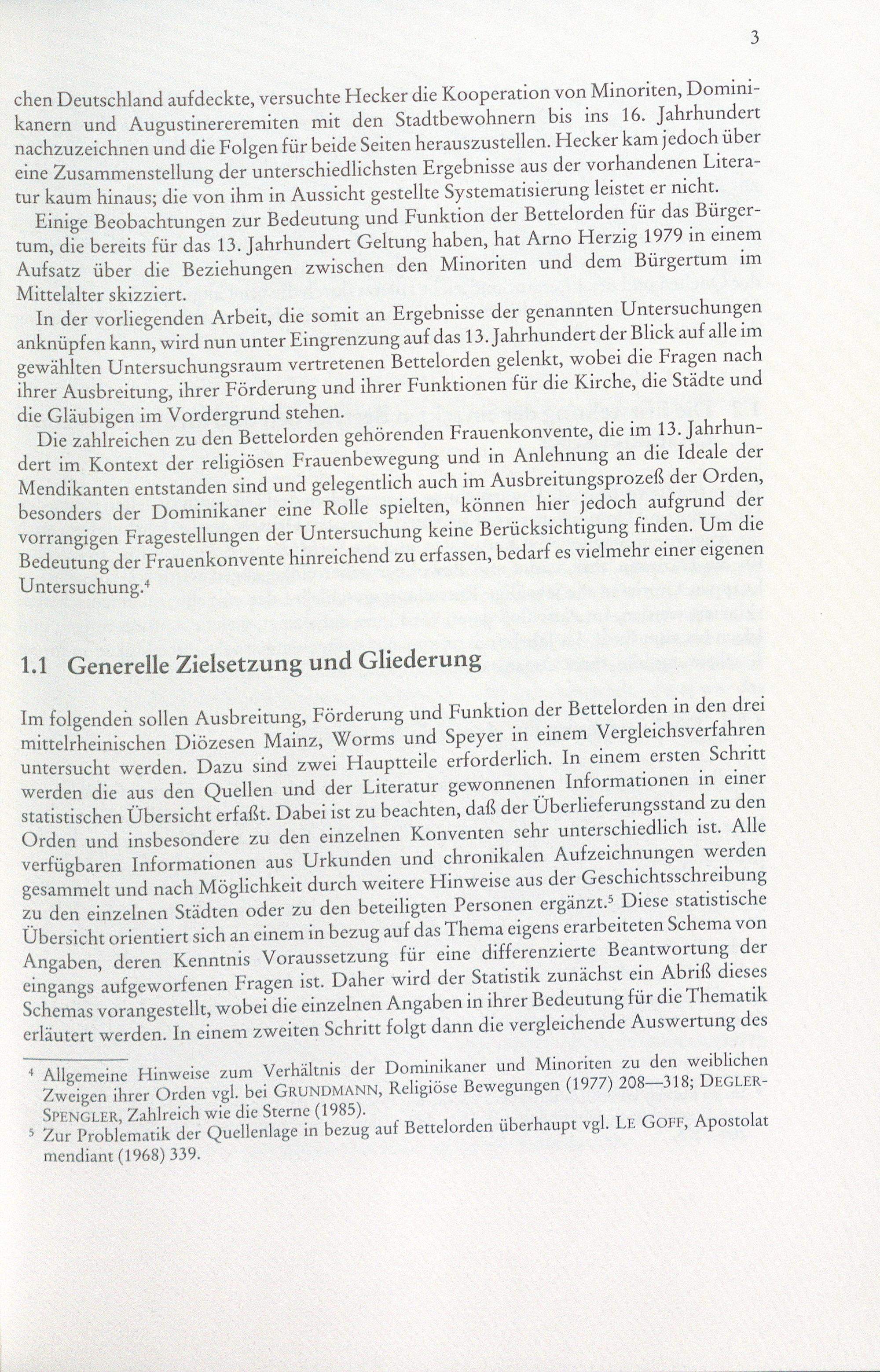 3

chen Deutschland aufdeckte, versuchte Hecker die Kooperation von Minoriten, Dominikanern und Augustinereremiten mit den Stadtbewohnern bis ins 16. Jahrhundert nachzuzeichnen und die Folgen für beide Seiten herauszustellen. Hecker kam jedoch über eine Zusammenstellung der unterschiedlichsten Ergebnisse aus der vorhandenen Literatur kaum hinaus; die von ihm in Aussicht gestellte Systematisierung leistet er nicht.

Einige Beobachtungen zur Bedeutung und Funktion der Bettelorden für das Bürgertum, die bereits für das 13. Jahrhundert Geltung haben, hat Arno Herzig 1979 in einem Aufsatz über die Beziehungen zwischen den Minoriten und dem Bürgertum im Mittelalter skizziert.

In der vorliegenden Arbeit, die somit an Ergebnisse der genannten Untersuchungen anknüpfen kann, wird nun unter Eingrenzung auf das 13. Jahrhundert der Blick auf alle im gewählten Untersuchungsraum vertretenen Bettelorden gelenkt, wobei die Fragen nach ihrer Ausbreitung, ihrer Förderung und ihrer Funktionen für die Kirche, die Städte und die Gläubigen im Vordergrund stehen.

Die zahlreichen zu den Bettelorden gehörenden Frauenkonvente, die im 13. Jahrhundert im Kontext der religiösen Frauenbewegung und in Anlehnung an die Ideale der Mendikanten entstanden sind und gelegentlich auch im Ausbreitungsprozeß der Orden, besonders der Dominikaner eine Rolle spielten, können hier jedoch aufgrund der vorrangigen Fragestellungen der Untersuchung keine Berücksichtigung finden. Um die Bedeutung der Frauenkonvente hinreichend zu erfassen, bedarf es vielmehr einer eigenen Untersuchung.$^{4}$

1.1 Generelle Zielsetzung und Gliederung

Im folgenden sollen Ausbreitung, Förderung und Funktion der Bettelorden in den drei mittelrheinischen Diözesen Mainz, Worms und Speyer in einem Vergleichsverfahren untersucht werden. Dazu sind zwei Hauptteile erforderlich. In einem ersten Schritt werden die aus den Quellen und der Literatur gewonnenen Informationen in einer statistischen Übersicht erfaßt. Dabei ist zu beachten, daß der Überlieferungsstand zu den Orden und insbesondere zu den einzelnen Konventen sehr unterschiedlich ist. Alle verfügbaren Informationen aus Urkunden und chronikalen Aufzeichnungen werden gesammelt und nach Möglichkeit durch weitere Hinweise aus der Geschichtsschreibung zu den einzelnen Städten oder zu den beteiligten Personen ergänzt.$^{5}$ Diese statistische Übersicht orientiert sich an einem in bezug auf das Thema eigens erarbeiteten Schema von Angaben, deren Kenntnis Voraussetzung für eine differenzierte Beantwortung der eingangs aufgeworfenen Fragen ist. Daher wird der Statistik zunächst ein Abriß dieses Schemas vorangestellt, wobei die einzelnen Angaben in ihrer Bedeutung für die Thematik erläutert werden. In einem zweiten Schritt folgt dann die vergleichende Auswertung des

$^{4}$ Allgemeine Hinweise zum Verhältnis der Dominikaner und Minoriten zu den weiblichen Zweigen ihrer Orden vgl. bei GRUNDMANN, Religiöse Bewegungen (1977) 208—318; DEGLER-SPENGLER, Zahlreich wie die Sterne (1985).

$^{5}$ Zur Problematik der Quellenlage in bezug auf Bettelorden überhaupt vgl. LE GOFF, Apostolat mendiant (1968) 339.